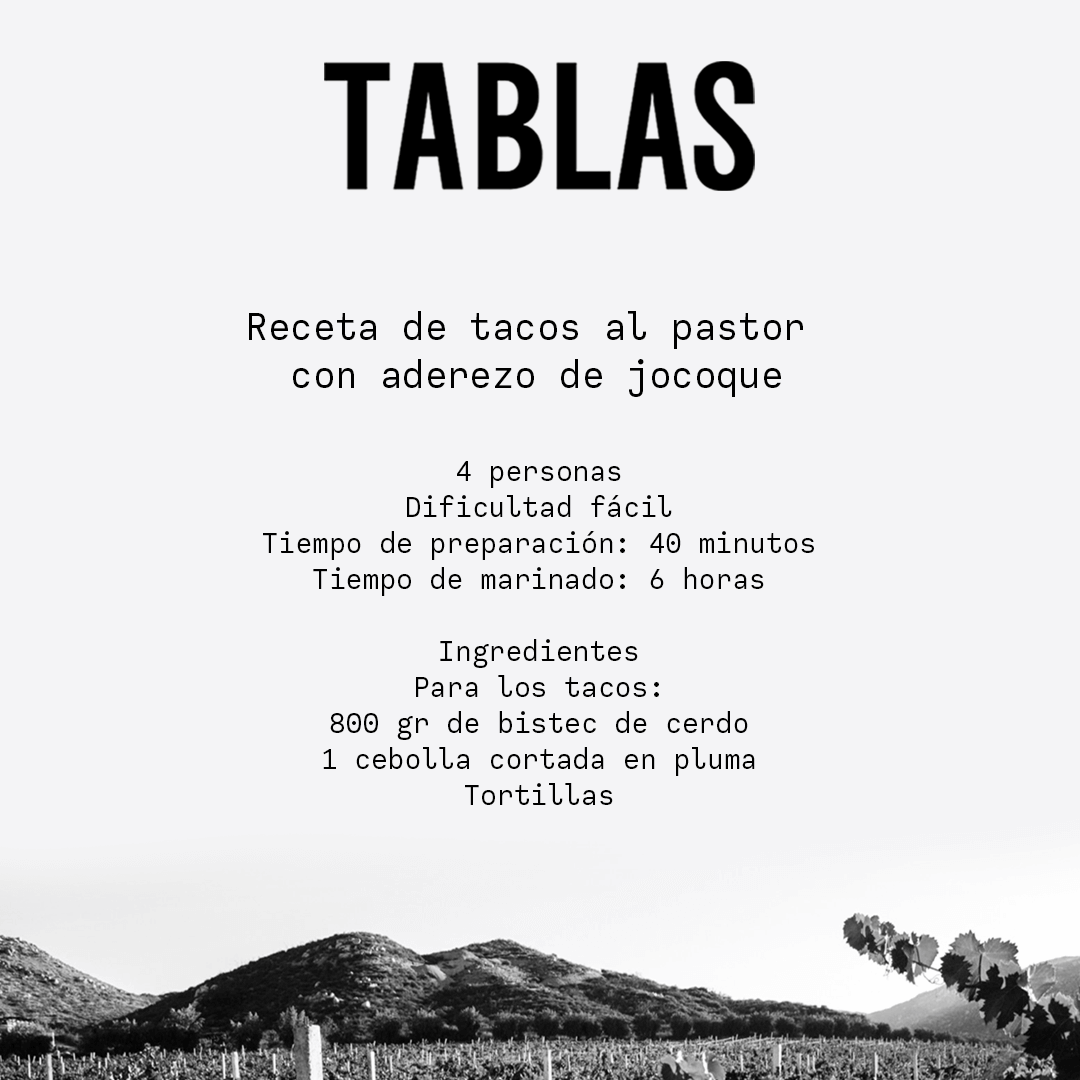 TABLAS

Receta de tacos al pastor
con aderezo de jocoque

4 personas
Dificultad fácil
Tiempo de preparación: 40 minutos
Tiempo de marinado: 6 horas

Ingredientes
Para los tacos:
800 gr de bistec de cerdo
1 cebolla cortada en pluma
Tortillas